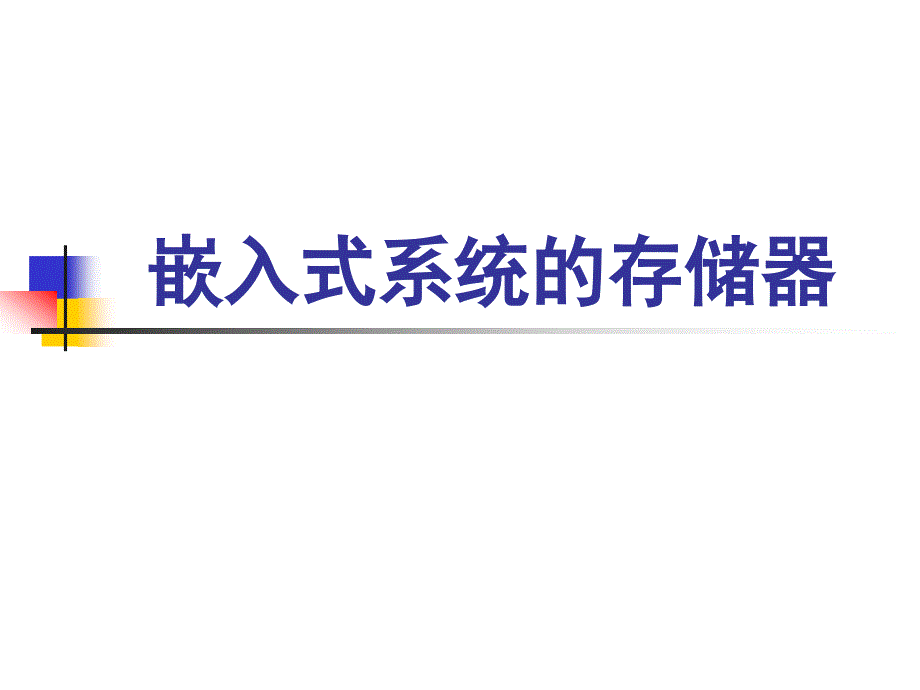 嵌入式系统的存储器